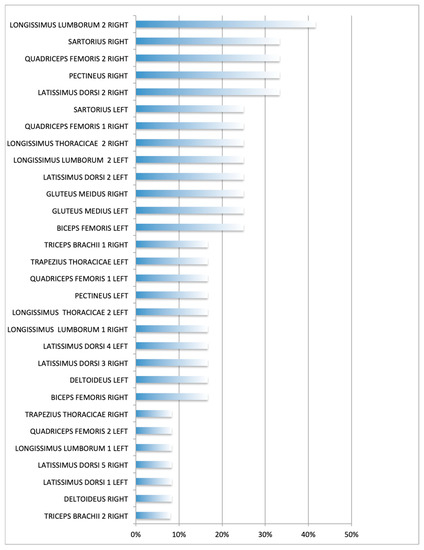 LONGISSIMUS LUMBORUM 2 RIGHT
SARTORIUS RIGHT
QUADRICEPS FEMORIS 2 RIGHT
PECTINEUS RIGHT
LATISSIMUS DORSI 2 RIGHT
SARTORIUS LEFT
QUADRICEPS FEMORIS 1 RIGHT
LONGISSIMUS THORACICAE 2 RIGHT
LONGISSIMUS LUMBORUM 2 LEFT
LATISSIMUS DORSI 2 LEFT
GLUTEUS MEIDUS RIGHT
GLUTEUS MEDIUS LEFT
BICEPS FEMORIS LEFT
TRICEPS BRACHII 1 RIGHT
TRAPEZIUS THORACICAE LEFT
QUADRICEPS FEMORIS 1 LEFT
PECTINEUS LEFT
LONGISSIMUS THORACICAE 2 LEFT
LONGISSIMUS LUMBORUM 1 RIGHT
LATISSIMUS DORSI 4 LEFT
LATISSIMUS DORSI 3 RIGHT
DELTOIDEUS LEFT
BICEPS FEMORIS RIGHT
TRAPEZIUS THORACICAE RIGHT
QUADRICEPS FEMORIS 2 LEFT
LONGISSIMUS LUMBORUM 1 LEFT
LATISSIMUS DORSI 5 RIGHT
LATISSIMUS DORSI 1 LEFT
DELTOIDEUS RIGHT
TRICEPS BRACHII 2 RIGHT

0% 10% 20% 30% 40% 50%